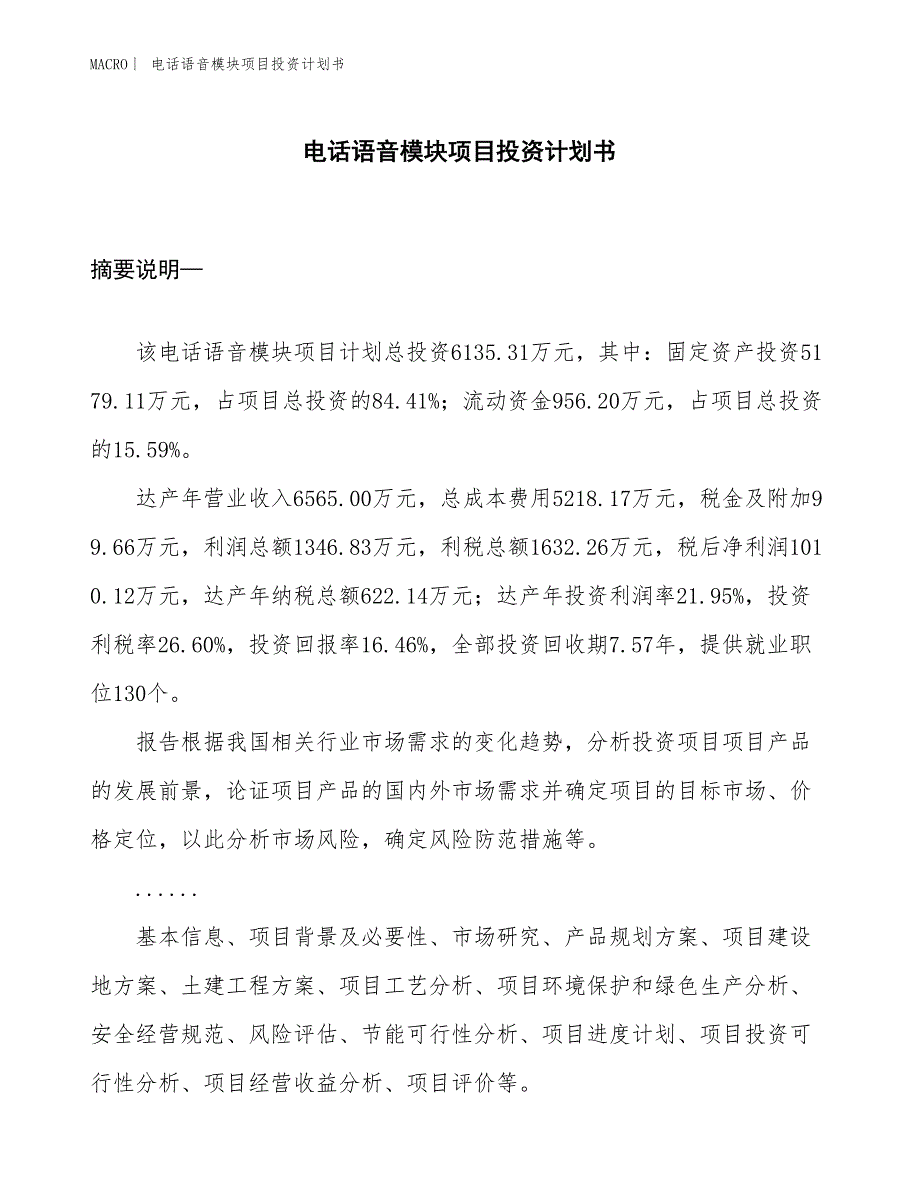 MACRO｜ 电话语音模块项目投资计划书

电话语音模块项目投资计划书

摘要说明—

该电话语音模块项目计划总投资6135.31万元，其中：固定资产投资5179.11万元，占项目总投资的84.41%；流动资金956.20万元，占项目总投资的15.59%。

达产年营业收入6565.00万元，总成本费用5218.17万元，税金及附加99.66万元，利润总额1346.83万元，利税总额1632.26万元，税后净利润1010.12万元，达产年纳税总额622.14万元；达产年投资利润率21.95%，投资利税率26.60%，投资回报率16.46%，全部投资回收期7.57年，提供就业职位130个。

报告根据我国相关行业市场需求的变化趋势，分析投资项目项目产品的发展前景，论证项目产品的国内外市场需求并确定项目的目标市场、价格定位，以此分析市场风险，确定风险防范措施等。

......

基本信息、项目背景及必要性、市场研究、产品规划方案、项目建设地方案、土建工程方案、项目工艺分析、项目环境保护和绿色生产分析、安全经营规范、风险评估、节能可行性分析、项目进度计划、项目投资可行性分析、项目经营收益分析、项目评价等。